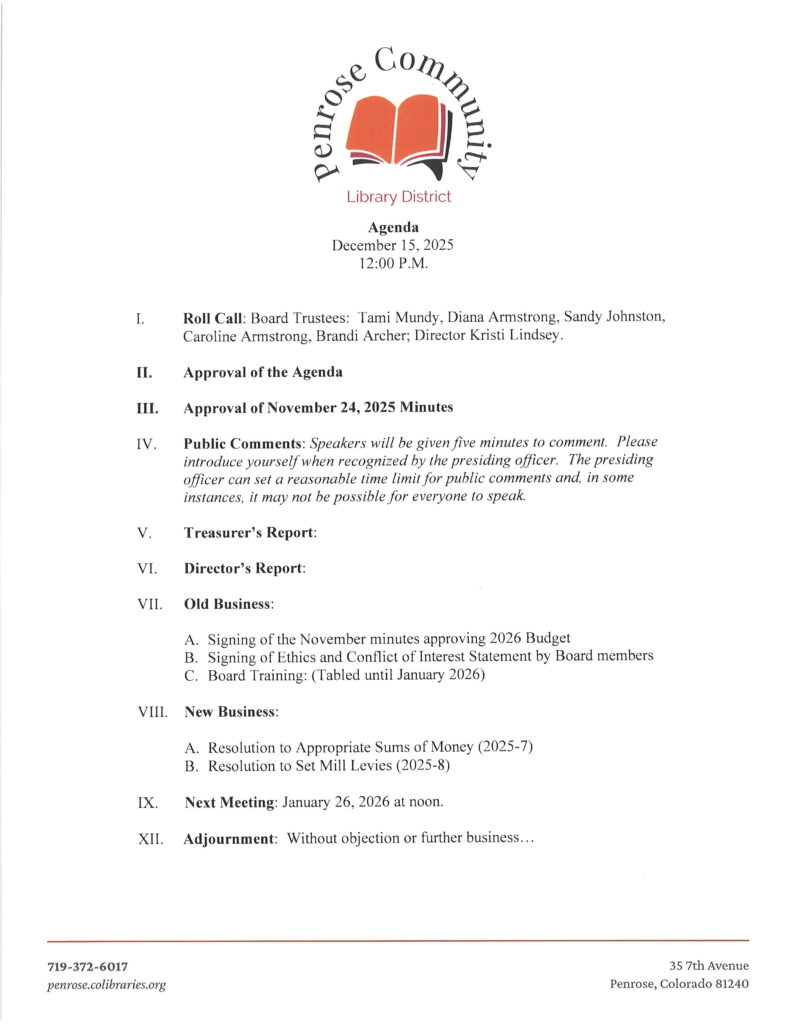 Penrose Community
Library District

Agenda
December 15, 2025
12:00 P.M.

I. Roll Call: Board Trustees: Tami Mundy, Diana Armstrong, Sandy Johnston, Caroline Armstrong, Brandi Archer; Director Kristi Lindsey.

II. Approval of the Agenda

III. Approval of November 24, 2025 Minutes

IV. Public Comments: Speakers will be given five minutes to comment. Please introduce yourself when recognized by the presiding officer. The presiding officer can set a reasonable time limit for public comments and, in some instances, it may not be possible for everyone to speak.

V. Treasurer's Report:

VI. Director's Report:

VII. Old Business:

A. Signing of the November minutes approving 2026 Budget
B. Signing of Ethics and Conflict of Interest Statement by Board members
C. Board Training: (Tabled until January 2026)

VIII. New Business:

A. Resolution to Appropriate Sums of Money (2025-7)
B. Resolution to Set Mill Levies (2025-8)

IX. Next Meeting: January 26, 2026 at noon.

XII. Adjournment: Without objection or further business…

719-372-6017
penrose.colibraries.org

35 7th Avenue
Penrose, Colorado 81240